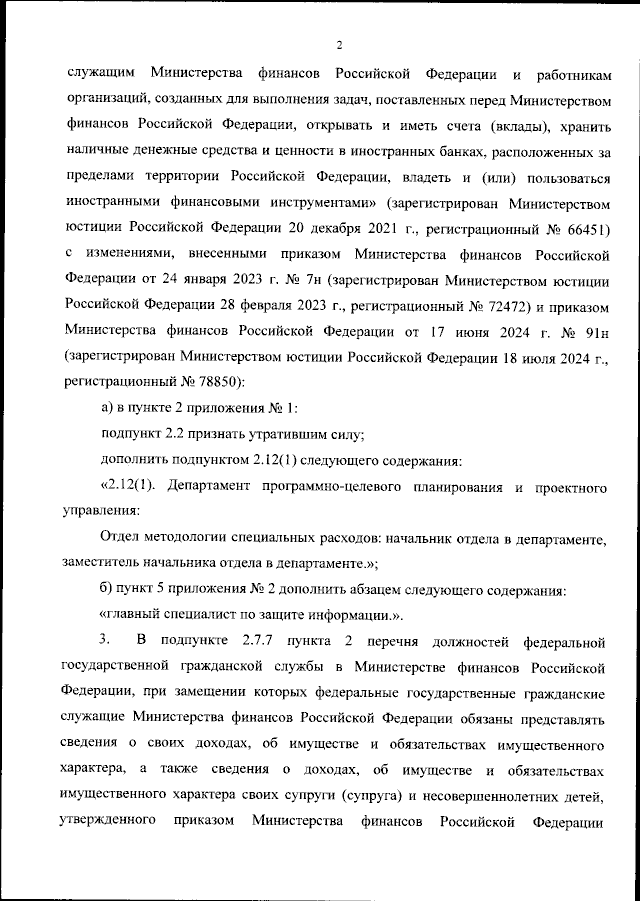 2

служащим Министерства финансов Российской Федерации и работникам организаций, созданных для выполнения задач, поставленных перед Министерством финансов Российской Федерации, открывать и иметь счета (вклады), хранить наличные денежные средства и ценности в иностранных банках, расположенных за пределами территории Российской Федерации, владеть и (или) пользоваться иностранными финансовыми инструментами» (зарегистрирован Министерством юстиции Российской Федерации 20 декабря 2021 г., регистрационный № 66451) с изменениями, внесенными приказом Министерства финансов Российской Федерации от 24 января 2023 г. № 7н (зарегистрирован Министерством юстиции Российской Федерации 28 февраля 2023 г., регистрационный № 72472) и приказом Министерства финансов Российской Федерации от 17 июня 2024 г. № 91н (зарегистрирован Министерством юстиции Российской Федерации 18 июля 2024 г., регистрационный № 78850):

а) в пункте 2 приложения № 1:

подпункт 2.2 признать утратившим силу;

дополнить подпунктом 2.12(1) следующего содержания:

«2.12(1). Департамент программно-целевого планирования и проектного управления:

Отдел методологии специальных расходов: начальник отдела в департаменте, заместитель начальника отдела в департаменте.»;

б) пункт 5 приложения № 2 дополнить абзацем следующего содержания:

«главный специалист по защите информации.».

3. В подпункте 2.7.7 пункта 2 перечня должностей федеральной государственной гражданской службы в Министерстве финансов Российской Федерации, при замещении которых федеральные государственные гражданские служащие Министерства финансов Российской Федерации обязаны представлять сведения о своих доходах, об имуществе и обязательствах имущественного характера, а также сведения о доходах, об имуществе и обязательствах имущественного характера своих супруги (супруга) и несовершеннолетних детей, утвержденного приказом Министерства финансов Российской Федерации